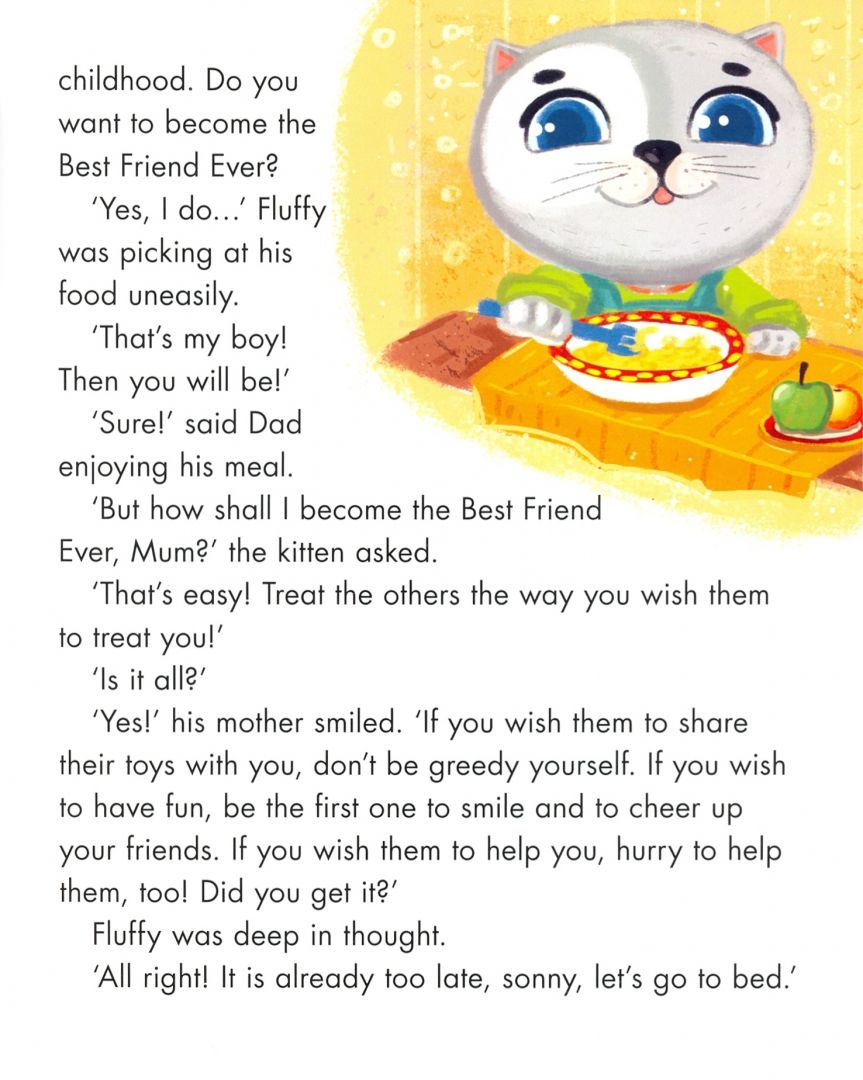 childhood. Do you want to become the Best Friend Ever?

'Yes, I do...' Fluffy was picking at his food uneasily.

'That's my boy! Then you will be!'

'Sure!' said Dad enjoying his meal.

'But how shall I become the Best Friend Ever, Mum?' the kitten asked.

'That's easy! Treat the others the way you wish them to treat you!'

'Is it all?'

'Yes!' his mother smiled. 'If you wish them to share their toys with you, don't be greedy yourself. If you wish to have fun, be the first one to smile and to cheer up your friends. If you wish them to help you, hurry to help them, too! Did you get it?'

Fluffy was deep in thought.

'All right! It is already too late, sonny, let's go to bed.'